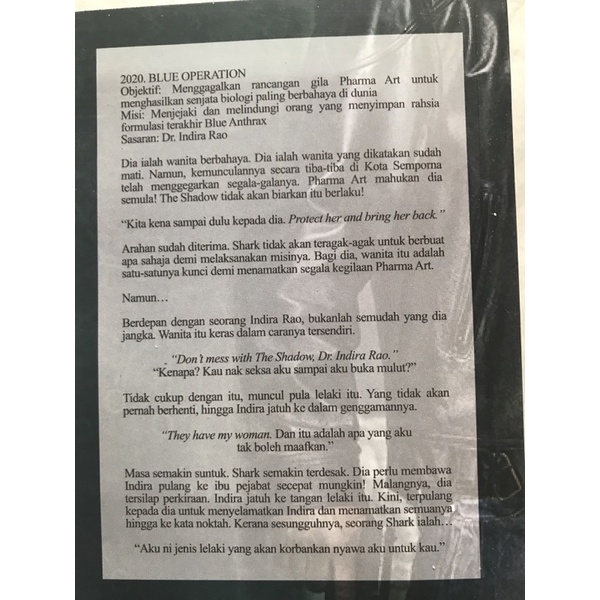 2020. BLUE OPERATION
Objektif: Menggagalkan rancangan gila Pharma Art untuk menghasilkan senjata biologi paling berbahaya di dunia
Misi: Menjejaki dan melindungi orang yang menyimpan rahsia formulasi terakhir Blue Anthrax
Sasaran: Dr. Indira Rao

Dia ialah wanita berbahaya. Dia ialah wanita yang dikatakan sudah mati. Namun, kemunculannya secara tiba-tiba di Kota Semporna telah menggegarkan segala-galanya. Pharma Art mahukan dia semula! The Shadow tidak akan biarkan itu berlaku!

"Kita kena sampai dulu kepada dia. Protect her and bring her back."

Arahan sudah diterima. Shark tidak akan teragak-agak untuk berbuat apa sahaja demi melaksanakan misinya. Bagi dia, wanita itu adalah satu-satunya kunci demi menamatkan segala kegilaan Pharma Art.

Namun…

Berdepan dengan seorang Indira Rao, bukanlah semudah yang dia jangka. Wanita itu keras dalam caranya tersendiri.

"Don't mess with The Shadow, Dr. Indira Rao."
"Kenapa? Kau nak seksa aku sampai aku buka mulut?"

Tidak cukup dengan itu, muncul pula lelaki itu. Yang tidak akan pernah berhenti, hingga Indira jatuh ke dalam genggamannya.

"They have my woman. Dan itu adalah apa yang aku tak boleh maafkan."

Masa semakin suntuk. Shark semakin terdesak. Dia perlu membawa Indira pulang ke ibu pejabat secepat mungkin! Malangnya, dia tersilap perkiraan. Indira jatuh ke tangan lelaki itu. Kini, terpulang kepada dia untuk menyelamatkan Indira dan menamatkan semuanya hingga ke kata noktah. Kerana sesungguhnya, seorang Shark ialah…

"Aku ni jenis lelaki yang akan korbankan nyawa aku untuk kau."